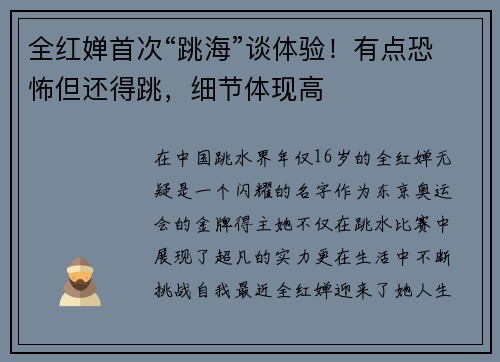 全红婵首次“跳海”谈体验！有点恐怖但还得跳，细节体现高

在中国跳水界年仅16岁的全红婵无疑是一个闪耀的名字作为东京奥运会的金牌得主她不仅在跳水比赛中展现了超凡的实力更在生活中不断挑战自我最近全红婵迎来了她人生